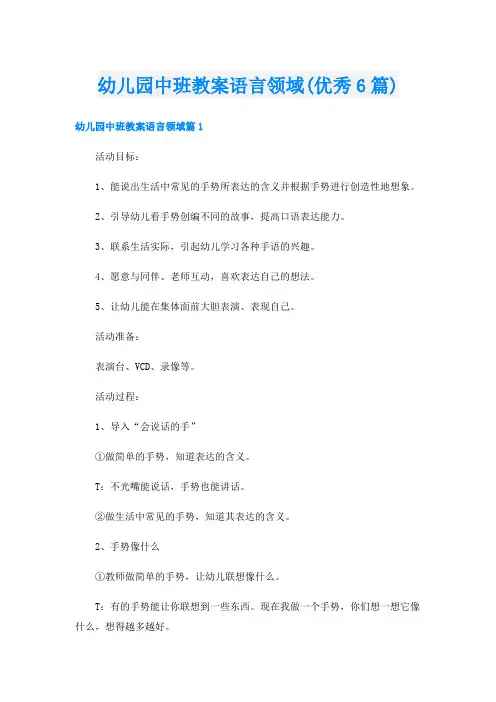 幼儿园中班教案语言领域(优秀6篇)

幼儿园中班教案语言领域篇1

活动目标：

1、能说出生活中常见的手势所表达的含义并根据手势进行创造性地想象。

2、引导幼儿看手势创编不同的故事，提高口语表达能力。

3、联系生活实际，引起幼儿学习各种手语的兴趣。

4、愿意与同伴、老师互动，喜欢表达自己的想法。

5、让幼儿能在集体面前大胆表演、表现自己。

活动准备：

表演台、VCD、录像等。

活动过程：

1、导入“会说话的手”

①做简单的手势，知道表达的含义。

T：不光嘴能说话，手势也能讲话。

②做生活中常见的手势，知道其表达的含义。

2、手势像什么

①教师做简单的手势，让幼儿联想像什么。

T：有的手势能让你联想到一些东西。现在我做一个手势，你们想一想它像什么，想得越多越好。